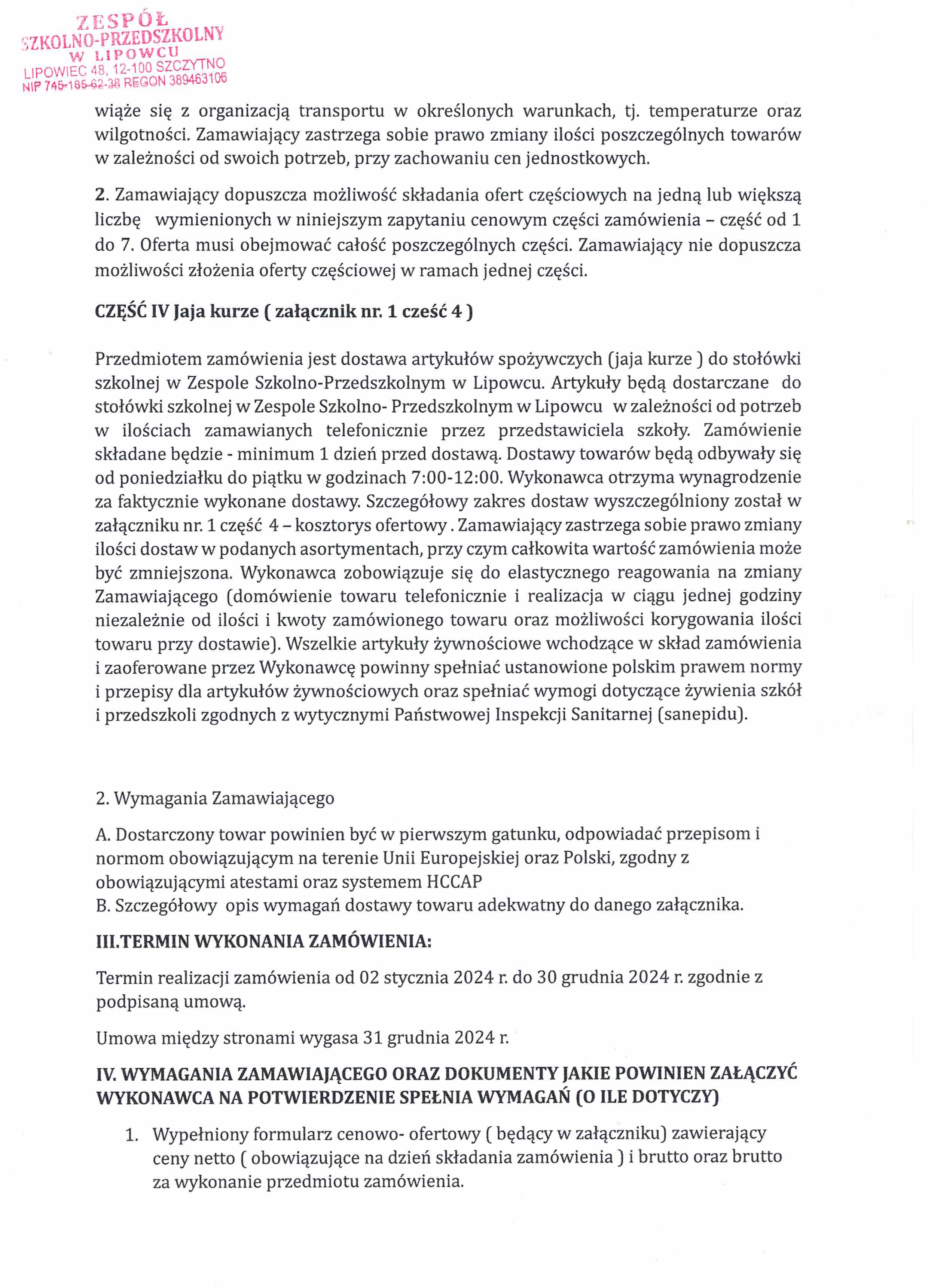 ZESPÓŁ
SZKOLNO-PRZEDSZKOLNY
W LIPOWCU
LIPOWIEC 48, 12-100 SZCZYTNO
NIP 745-185-62-38 REGON 389463106

wiąże się z organizacją transportu w określonych warunkach, tj. temperaturze oraz wilgotności. Zamawiający zastrzega sobie prawo zmiany ilości poszczególnych towarów w zależności od swoich potrzeb, przy zachowaniu cen jednostkowych.

2. Zamawiający dopuszcza możliwość składania ofert częściowych na jedną lub większą liczbę wymienionych w niniejszym zapytaniu cenowym części zamówienia – część od 1 do 7. Oferta musi obejmować całość poszczególnych części. Zamawiający nie dopuszcza możliwości złożenia oferty częściowej w ramach jednej części.

CZĘŚĆ IV Jaja kurze ( załącznik nr. 1 cześć 4 )

Przedmiotem zamówienia jest dostawa artykułów spożywczych (jaja kurze ) do stołówki szkolnej w Zespole Szkolno-Przedszkolnym w Lipowcu. Artykuły będą dostarczane do stołówki szkolnej w Zespole Szkolno- Przedszkolnym w Lipowcu w zależności od potrzeb w ilościach zamawianych telefonicznie przez przedstawiciela szkoły. Zamówienie składane będzie - minimum 1 dzień przed dostawą. Dostawy towarów będą odbywały się od poniedziałku do piątku w godzinach 7:00-12:00. Wykonawca otrzyma wynagrodzenie za faktycznie wykonane dostawy. Szczegółowy zakres dostaw wyszczególniony został w załączniku nr. 1 część 4 – kosztorys ofertowy . Zamawiający zastrzega sobie prawo zmiany ilości dostaw w podanych asortymentach, przy czym całkowita wartość zamówienia może być zmniejszona. Wykonawca zobowiązuje się do elastycznego reagowania na zmiany Zamawiającego (domówienie towaru telefonicznie i realizacja w ciągu jednej godziny niezależnie od ilości i kwoty zamówionego towaru oraz możliwości korygowania ilości towaru przy dostawie). Wszelkie artykuły żywnościowe wchodzące w skład zamówienia i zaoferowane przez Wykonawcę powinny spełniać ustanowione polskim prawem normy i przepisy dla artykułów żywnościowych oraz spełniać wymogi dotyczące żywienia szkół i przedszkoli zgodnych z wytycznymi Państwowej Inspekcji Sanitarnej (sanepidu).

2. Wymagania Zamawiającego

A. Dostarczony towar powinien być w pierwszym gatunku, odpowiadać przepisom i normom obowiązującym na terenie Unii Europejskiej oraz Polski, zgodny z obowiązującymi atestami oraz systemem HCCAP
B. Szczegółowy opis wymagań dostawy towaru adekwatny do danego załącznika.

III.TERMIN WYKONANIA ZAMÓWIENIA:

Termin realizacji zamówienia od 02 stycznia 2024 r. do 30 grudnia 2024 r. zgodnie z podpisaną umową.

Umowa między stronami wygasa 31 grudnia 2024 r.

IV. WYMAGANIA ZAMAWIAJĄCEGO ORAZ DOKUMENTY JAKIE POWINIEN ZAŁĄCZYĆ WYKONAWCA NA POTWIERDZENIE SPEŁNIA WYMAGAŃ (O ILE DOTYCZY)

1. Wypełniony formularz cenowo- ofertowy ( będący w załączniku) zawierający ceny netto ( obowiązujące na dzień składania zamówienia ) i brutto oraz brutto za wykonanie przedmiotu zamówienia.